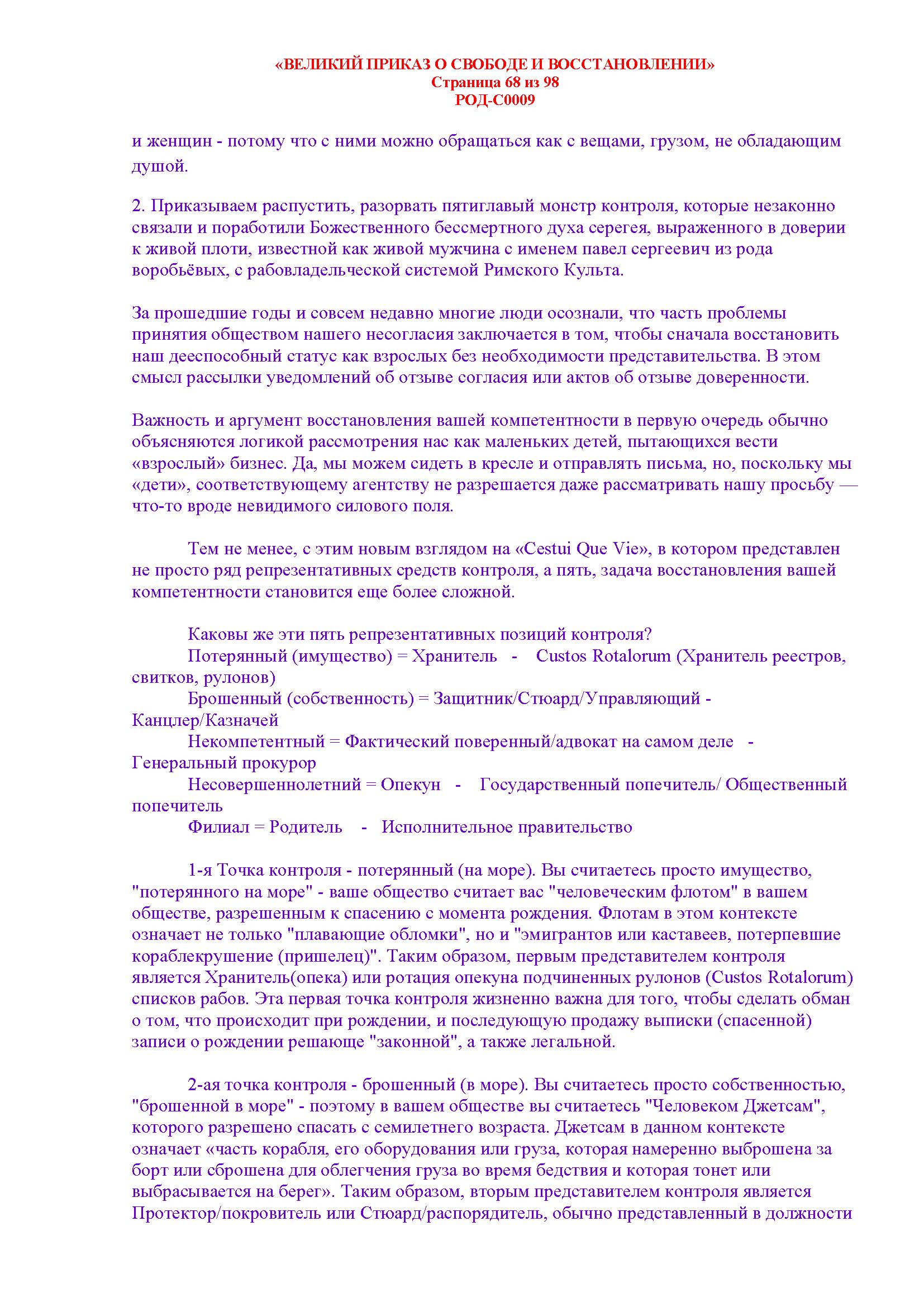 «ВЕЛИКИЙ ПРИКАЗ О СВОБОДЕ И ВОССТАНОВЛЕНИИ»
Страница 68 из 98
РОД-С0009

и женщин - потому что с ними можно обращаться как с вещами, грузом, не обладающим душой.

2. Приказываем распустить, разорвать пятиглавый монстр контроля, которые незаконно связали и поработили Божественного бессмертного духа серегея, выраженного в доверии к живой плоти, известной как живой мужчина с именем павел сергеевич из рода воробьёвых, с рабовладельческой системой Римского Культа.

За прошедшие годы и совсем недавно многие люди осознали, что часть проблемы принятия обществом нашего несогласия заключается в том, чтобы сначала восстановить наш дееспособный статус как взрослых без необходимости представительства. В этом смысл рассылки уведомлений об отзыве согласия или актов об отзыве доверенности.

Важность и аргумент восстановления вашей компетентности в первую очередь обычно объясняются логикой рассмотрения нас как маленьких детей, пытающихся вести «взрослый» бизнес. Да, мы можем сидеть в кресле и отправлять письма, но, поскольку мы «дети», соответствующему агентству не разрешается даже рассматривать нашу просьбу — что-то вроде невидимого силового поля.

Тем не менее, с этим новым взглядом на «Cestui Que Vie», в котором представлен не просто ряд репрезентативных средств контроля, а пять, задача восстановления вашей компетентности становится еще более сложной.

Каковы же эти пять репрезентативных позиций контроля?
Потерянный (имущество) = Хранитель - Custos Rotalorum (Хранитель реестров, свитков, рулонов)
Брошенный (собственность) = Защитник/Стюард/Управляющий - Канцлер/Казначей
Некомпетентный = Фактический поверенный/адвокат на самом деле - Генеральный прокурор
Несовершеннолетний = Опекун - Государственный попечитель/ Общественный попечитель
Филиал = Родитель - Исполнительное правительство

1-я Точка контроля - потерянный (на море). Вы считаетесь просто имущество, "потерянного на море" - ваше общество считает вас "человеческим флотом" в вашем обществе, разрешенным к спасению с момента рождения. Флотам в этом контексте означает не только "плавающие обломки", но и "эмигрантов или каставеев, потерпевшие кораблекрушение (пришелец)". Таким образом, первым представителем контроля является Хранитель(опека) или ротация опекуна подчиненных рулонов (Custos Rotalorum) списков рабов. Эта первая точка контроля жизненно важна для того, чтобы сделать обман о том, что происходит при рождении, и последующую продажу выписки (спасенной) записи о рождении решающе "законной", а также легальной.

2-ая точка контроля - брошенный (в море). Вы считаетесь просто собственностью, "брошенной в море" - поэтому в вашем обществе вы считаетесь "Человеком Джетсам", которого разрешено спасать с семилетнего возраста. Джетсам в данном контексте означает «часть корабля, его оборудования или груза, которая намеренно выброшена за борт или сброшена для облегчения груза во время бедствия и которая тонет или выбрасывается на берег». Таким образом, вторым представителем контроля является Протектор/покровитель или Стюард/распорядитель, обычно представленный в должности